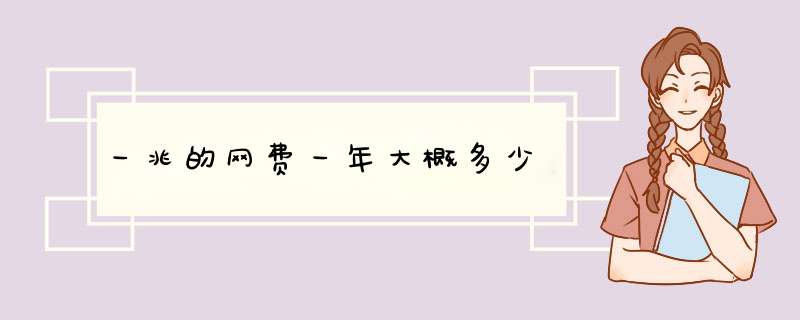 一兆的网费一年大概多少